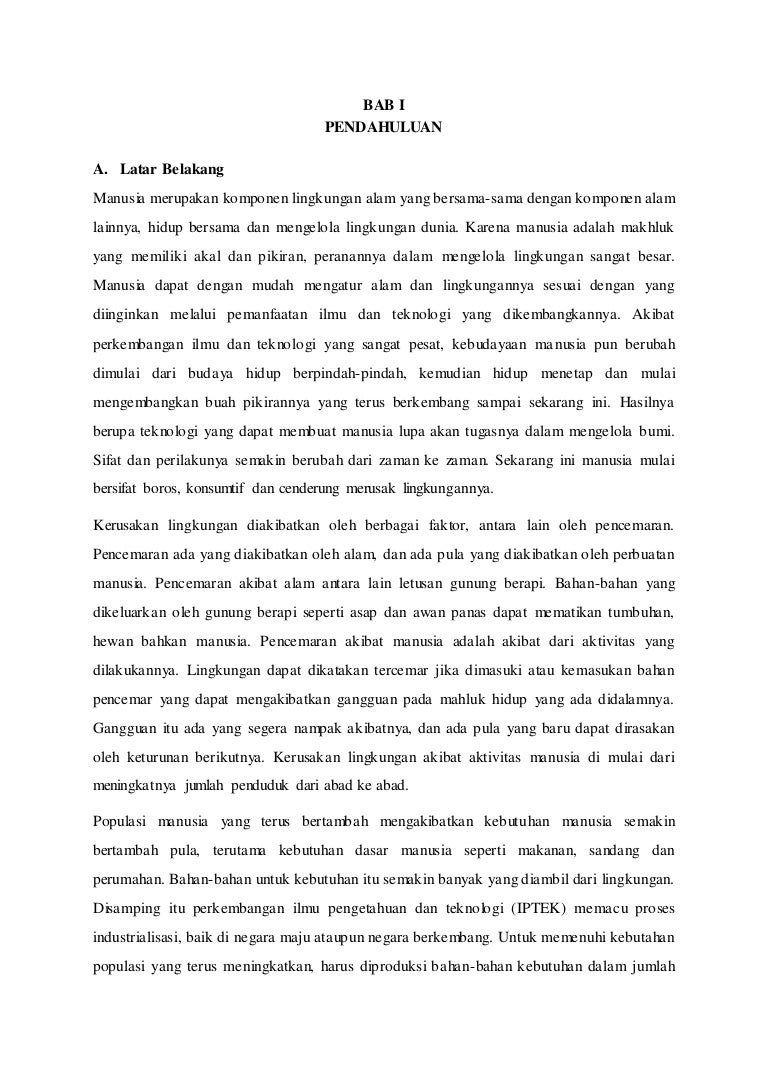 BAB I
PENDAHULUAN

A. Latar Belakang

Manusia merupakan komponen lingkungan alam yang bersama-sama dengan komponen alam lainnya, hidup bersama dan mengelola lingkungan dunia. Karena manusia adalah makhluk yang memiliki akal dan pikiran, peranannya dalam mengelola lingkungan sangat besar. Manusia dapat dengan mudah mengatur alam dan lingkungannya sesuai dengan yang diinginkan melalui pemanfaatan ilmu dan teknologi yang dikembangkannya. Akibat perkembangan ilmu dan teknologi yang sangat pesat, kebudayaan manusia pun berubah dimulai dari budaya hidup berpindah-pindah, kemudian hidup menetap dan mulai mengembangkan buah pikirannya yang terus berkembang sampai sekarang ini. Hasilnya berupa teknologi yang dapat membuat manusia lupa akan tugasnya dalam mengelola bumi. Sifat dan perilakunya semakin berubah dari zaman ke zaman. Sekarang ini manusia mulai bersifat boros, konsumtif dan cenderung merusak lingkungannya.

Kerusakan lingkungan diakibatkan oleh berbagai faktor, antara lain oleh pencemaran. Pencemaran ada yang diakibatkan oleh alam, dan ada pula yang diakibatkan oleh perbuatan manusia. Pencemaran akibat alam antara lain letusan gunung berapi. Bahan-bahan yang dikeluarkan oleh gunung berapi seperti asap dan awan panas dapat mematikan tumbuhan, hewan bahkan manusia. Pencemaran akibat manusia adalah akibat dari aktivitas yang dilakukannya. Lingkungan dapat dikatakan tercemar jika dimasuki atau kemasukan bahan pencemar yang dapat mengakibatkan gangguan pada mahluk hidup yang ada didalamnya. Gangguan itu ada yang segera nampak akibatnya, dan ada pula yang baru dapat dirasakan oleh keturunan berikutnya. Kerusakan lingkungan akibat aktivitas manusia di mulai dari meningkatnya jumlah penduduk dari abad ke abad.

Populasi manusia yang terus bertambah mengakibatkan kebutuhan manusia semakin bertambah pula, terutama kebutuhan dasar manusia seperti makanan, sandang dan perumahan. Bahan-bahan untuk kebutuhan itu semakin banyak yang diambil dari lingkungan. Disamping itu perkembangan ilmu pengetahuan dan teknologi (IPTEK) memacu proses industrialisasi, baik di negara maju ataupun negara berkembang. Untuk memenuhi kebutahan populasi yang terus meningkatkan, harus diproduksi bahan-bahan kebutuhan dalam jumlah